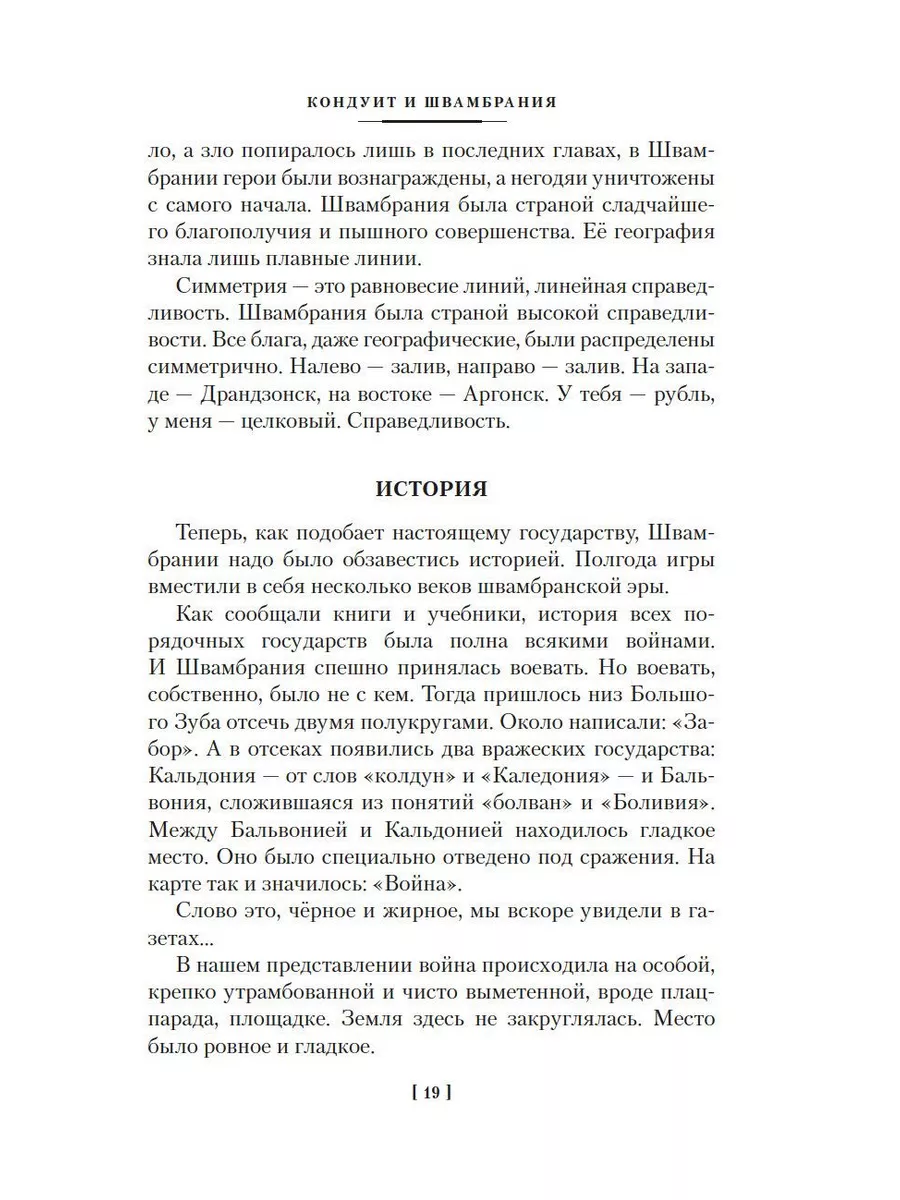 КОНДУИТ И ШВАМБРАНИЯ

ло, а зло попиралось лишь в последних главах, в Швамбрании герои были вознаграждены, а негодяи уничтожены с самого начала. Швамбрания была страной сладчайшего благополучия и пышного совершенства. Её география знала лишь плавные линии.

Симметрия — это равновесие линий, линейная справедливость. Швамбрания была страной высокой справедливости. Все блага, даже географические, были распределены симметрично. Налево — залив, направо — залив. На западе — Драндзонск, на востоке — Аргонск. У тебя — рубль, у меня — целковый. Справедливость.

ИСТОРИЯ

Теперь, как подобает настоящему государству, Швамбрании надо было обзавестись историей. Полгода игры вместили в себя несколько веков швамбранской эры.

Как сообщали книги и учебники, история всех порядочных государств была полна всякими войнами. И Швамбрания спешно принялась воевать. Но воевать, собственно, было не с кем. Тогда пришлось низ Большого Зуба отсечь двумя полукругами. Около написали: «Забор». А в отсеках появились два вражеских государства: Кальдония — от слов «колдун» и «Каледония» — и Бальвония, сложившаяся из понятий «болван» и «Боливия». Между Бальвонией и Кальдонией находилось гладкое место. Оно было специально отведено под сражения. На карте так и значилось: «Война».

Слово это, чёрное и жирное, мы вскоре увидели в газетах...

В нашем представлении война происходила на особой, крепко утрамбованной и чисто выметенной, вроде плацпарада, площадке. Земля здесь не закруглялась. Место было ровное и гладкое.

[ 19 ]